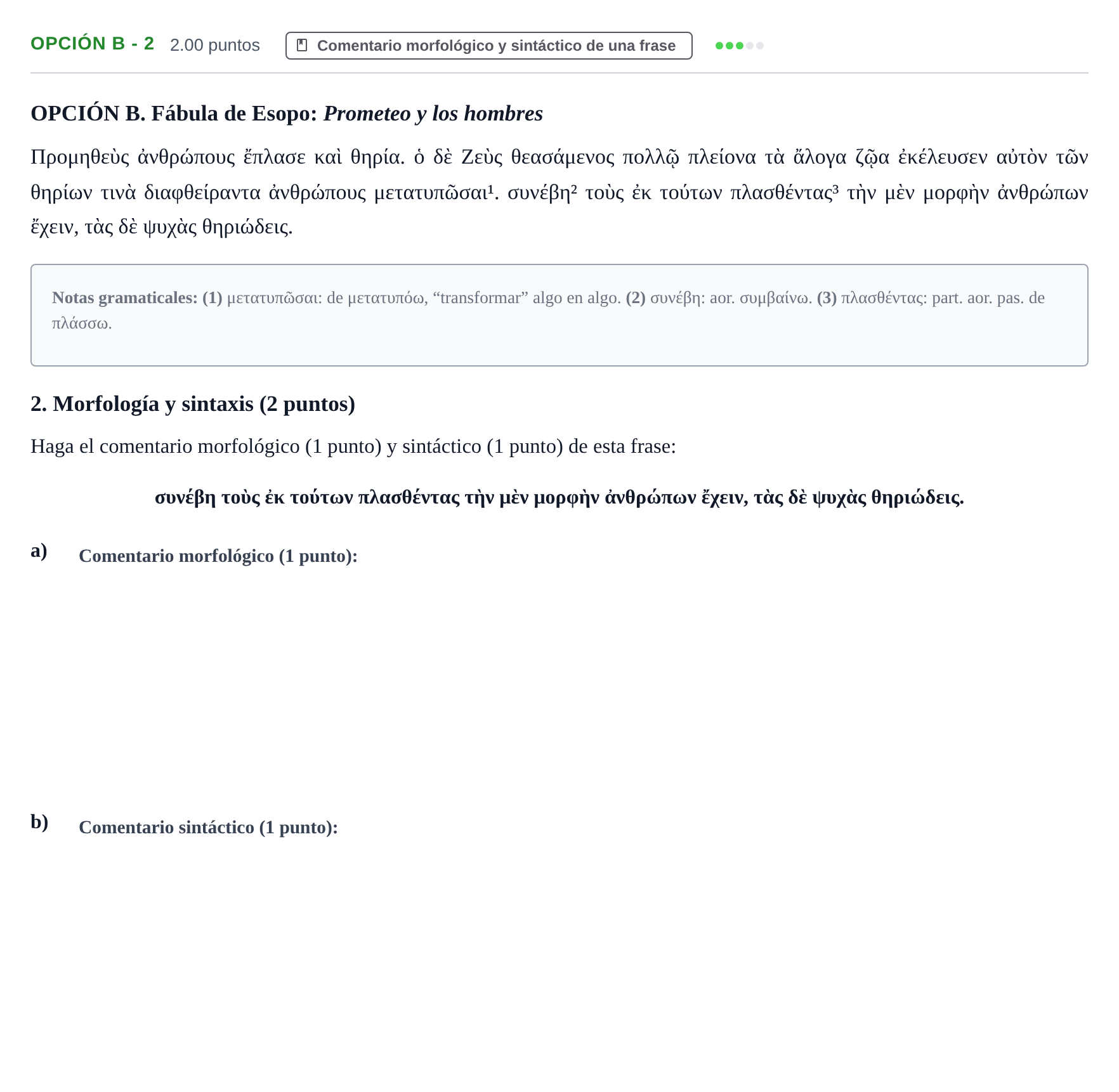 OPCIÓN B - 2 2.00 puntos Comentario morfológico y sintáctico de una frase

OPCIÓN B. Fábula de Esopo: Prometeo y los hombres

Προμηθεὺς ἀνθρώπους ἔπλασε καὶ θηρία. ὁ δὲ Ζεὺς θεασάμενος πολλῷ πλείονα τὰ ἄλογα ζῷα ἐκέλευσεν αὐτὸν τῶν θηρίων τινὰ διαφθείραντα ἀνθρώπους μετατυπῶσαι$^{1}$. συνέβη$^{2}$ τοὺς ἐκ τούτων πλασθέντας$^{3}$ τὴν μὲν μορφὴν ἀνθρώπων ἔχειν, τὰς δὲ ψυχὰς θηριώδεις.

Notas gramaticales: (1) μετατυπῶσαι: de μετατυπόω, "transformar" algo en algo. (2) συνέβη: aor. συμβαίνω. (3) πλασθέντας: part. aor. pas. de πλάσσω.

2. Morfología y sintaxis (2 puntos)

Haga el comentario morfológico (1 punto) y sintáctico (1 punto) de esta frase:

συνέβη τοὺς ἐκ τούτων πλασθέντας τὴν μὲν μορφὴν ἀνθρώπων ἔχειν, τὰς δὲ ψυχὰς θηριώδεις.

a) Comentario morfológico (1 punto):

b) Comentario sintáctico (1 punto):